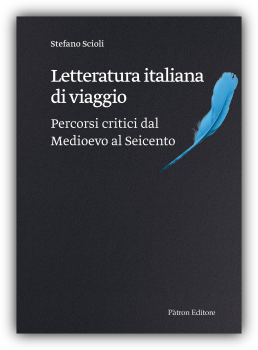 Stefano Scioli

Letteratura italiana di viaggio

Percorsi critici dal Medioevo al Seicento

Pàtron Editore